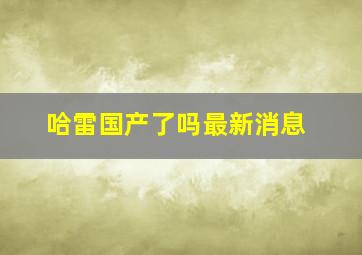 哈雷国产了吗最新消息